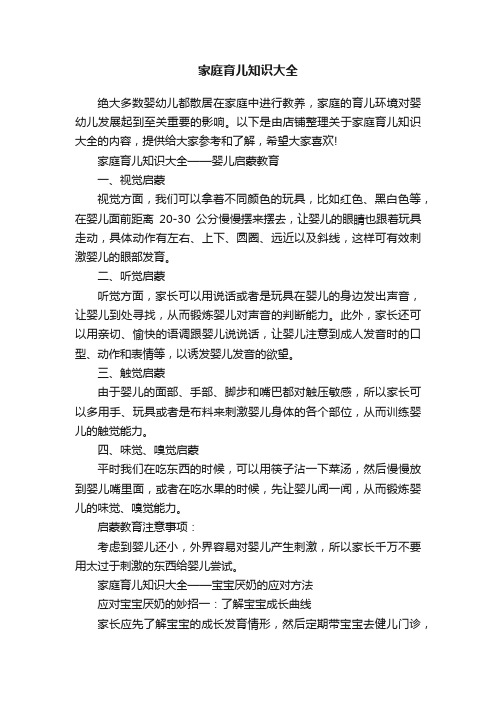 家庭育儿知识大全

绝大多数婴幼儿都散居在家庭中进行教养，家庭的育儿环境对婴幼儿发展起到至关重要的影响。以下是由店铺整理关于家庭育儿知识大全的内容，提供给大家参考和了解，希望大家喜欢!

家庭育儿知识大全——婴儿启蒙教育

一、视觉启蒙

视觉方面，我们可以拿着不同颜色的玩具，比如红色、黑白色等，在婴儿面前距离 20-30 公分慢慢摆来摆去，让婴儿的眼睛也跟着玩具走动，具体动作有左右、上下、圆圈、远近以及斜线，这样可有效刺激婴儿的眼部发育。

二、听觉启蒙

听觉方面，家长可以用说话或者是玩具在婴儿的身边发出声音，让婴儿到处寻找，从而锻炼婴儿对声音的判断能力。此外，家长还可以用亲切、愉快的语调跟婴儿说说话，让婴儿注意到成人发音时的口型、动作和表情等，以诱发婴儿发音的欲望。

三、触觉启蒙

由于婴儿的面部、手部、脚步和嘴巴都对触压敏感，所以家长可以多用手、玩具或者是布料来刺激婴儿身体的各个部位，从而训练婴儿的触觉能力。

四、味觉、嗅觉启蒙

平时我们在吃东西的时候，可以用筷子沾一下菜汤，然后慢慢放到婴儿嘴里面，或者在吃水果的时候，先让婴儿闻一闻，从而锻炼婴儿的味觉、嗅觉能力。

启蒙教育注意事项：

考虑到婴儿还小，外界容易对婴儿产生刺激，所以家长千万不要用太过于刺激的东西给婴儿尝试。

家庭育儿知识大全——宝宝厌奶的应对方法

应对宝宝厌奶的妙招一：了解宝宝成长曲线

家长应先了解宝宝的成长发育情形，然后定期带宝宝去健儿门诊，